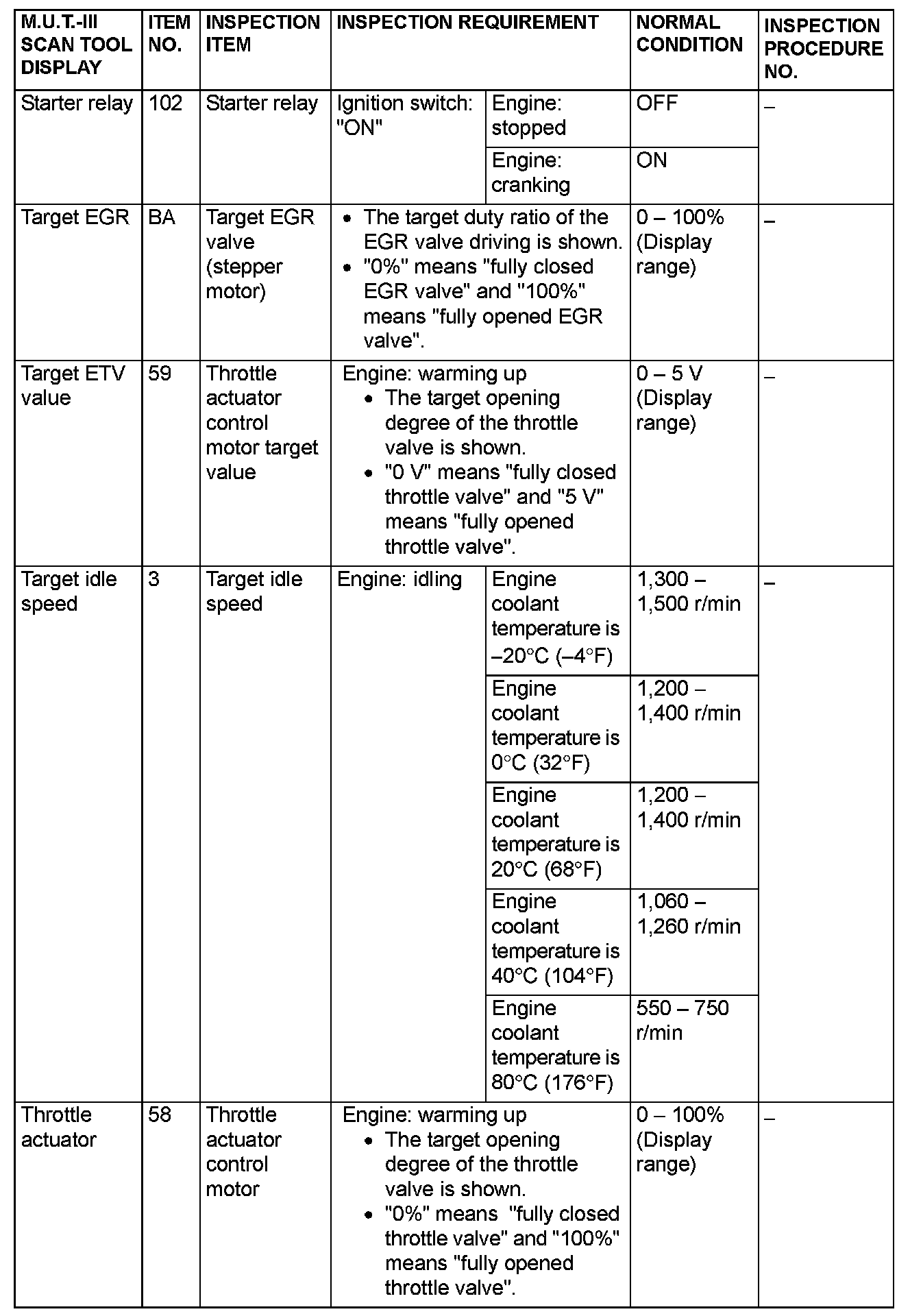 | M.U.T.-III SCAN TOOL DISPLAY | ITEM NO. | INSPECTION ITEM | INSPECTION REQUIREMENT | | NORMAL CONDITION | INSPECTION PROCEDURE NO. |
|---|---|---|---|---|---|---|
| Starter relay | 102 | Starter relay | Ignition switch: "ON" | Engine: stopped | OFF | – |
| | | | | Engine: cranking | ON | |
| Target EGR | BA | Target EGR valve (stepper motor) | • The target duty ratio of the EGR valve driving is shown. • "0%" means "fully closed EGR valve" and "100%" means "fully opened EGR valve". | | 0 – 100% (Display range) | – |
| Target ETV value | 59 | Throttle actuator control motor target value | Engine: warming up • The target opening degree of the throttle valve is shown. • "0 V" means "fully closed throttle valve" and "5 V" means "fully opened throttle valve". | | 0 – 5 V (Display range) | – |
| Target idle speed | 3 | Target idle speed | Engine: idling | Engine coolant temperature is –20°C (–4°F) | 1,300 – 1,500 r/min | – |
| | | | | Engine coolant temperature is 0°C (32°F) | 1,200 – 1,400 r/min | |
| | | | | Engine coolant temperature is 20°C (68°F) | 1,200 – 1,400 r/min | |
| | | | | Engine coolant temperature is 40°C (104°F) | 1,060 – 1,260 r/min | |
| | | | | Engine coolant temperature is 80°C (176°F) | 550 – 750 r/min | |
| Throttle actuator | 58 | Throttle actuator control motor | Engine: warming up • The target opening degree of the throttle valve is shown. • "0%" means "fully closed throttle valve" and "100%" means "fully opened throttle valve". | | 0 – 100% (Display range) | – |